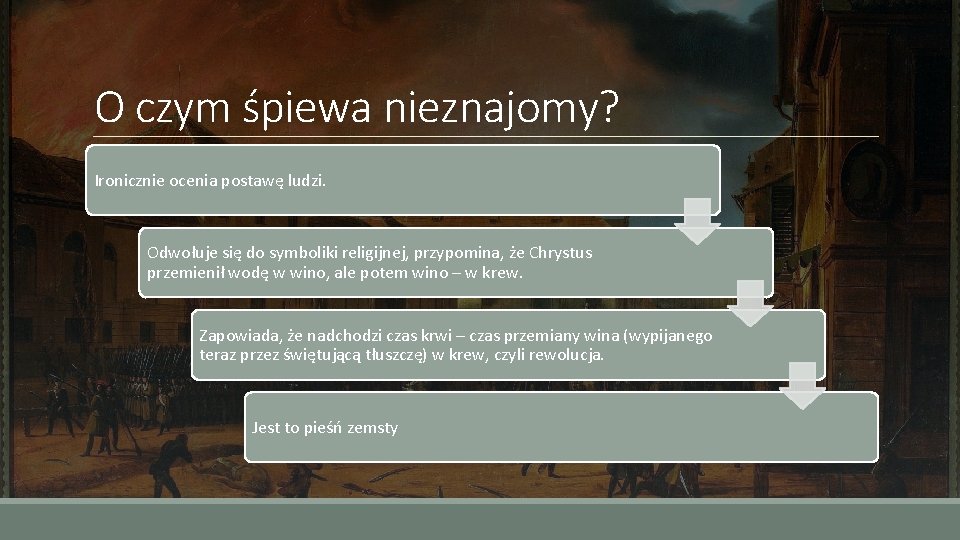 O czym śpiewa nieznajomy?

Ironicznie ocenia postawę ludzi.

Odwołuje się do symboliki religijnej, przypomina, że Chrystus przemienił wodę w wino, ale potem wino – w krew.

Zapowiada, że nadchodzi czas krwi – czas przemiany wina (wypijanego teraz przez świętującą tłuszczę) w krew, czyli rewolucja.

Jest to pieśń zemsty